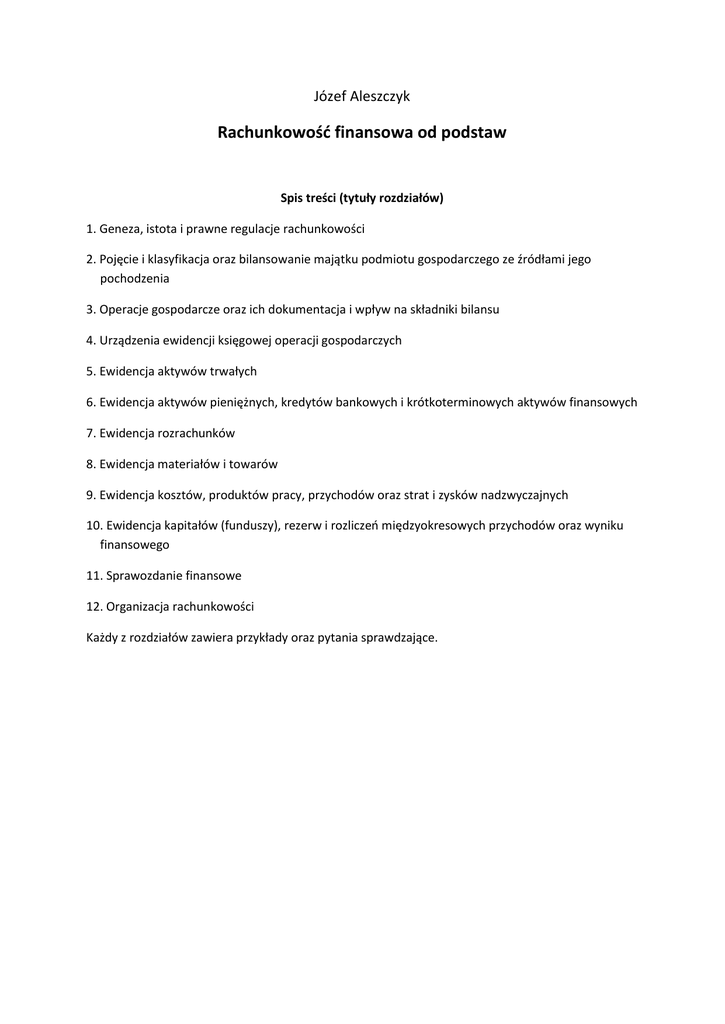 Józef Aleszczyk

Rachunkowość finansowa od podstaw

Spis treści (tytuły rozdziałów)

1. Geneza, istota i prawne regulacje rachunkowości

2. Pojęcie i klasyfikacja oraz bilansowanie majątku podmiotu gospodarczego ze źródłami jego pochodzenia

3. Operacje gospodarcze oraz ich dokumentacja i wpływ na składniki bilansu

4. Urządzenia ewidencji księgowej operacji gospodarczych

5. Ewidencja aktywów trwałych

6. Ewidencja aktywów pieniężnych, kredytów bankowych i krótkoterminowych aktywów finansowych

7. Ewidencja rozrachunków

8. Ewidencja materiałów i towarów

9. Ewidencja kosztów, produktów pracy, przychodów oraz strat i zysków nadzwyczajnych

10. Ewidencja kapitałów (funduszy), rezerw i rozliczeń międzyokresowych przychodów oraz wyniku finansowego

11. Sprawozdanie finansowe

12. Organizacja rachunkowości

Każdy z rozdziałów zawiera przykłady oraz pytania sprawdzające.